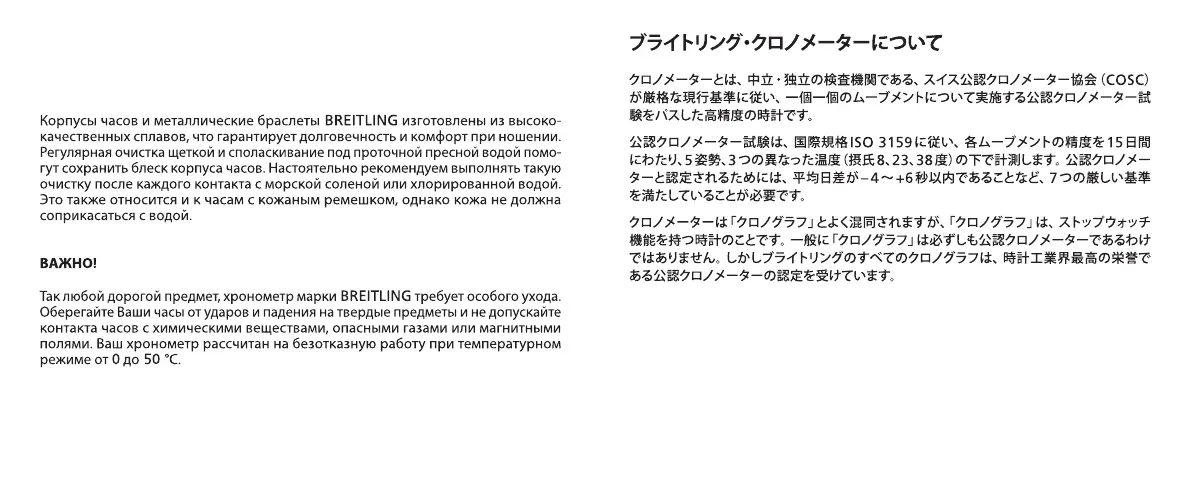 Корпусы часов и металлические браслеты BREITLING изготовлены из высококачественных сплавов, что гарантирует долговечность и комфорт при ношении. Регулярная очистка щеткой и споласкивание под проточной пресной водой помогут сохранить блеск корпуса часов. Настоятельно рекомендуем выполнять такую очистку после каждого контакта с морской соленой или хлорированной водой. Это также относится и к часам с кожаным ремешком, однако кожа не должна соприкасаться с водой.

ВАЖНО!

Так любой дорогой предмет, хронометр марки BREITLING требует особого ухода. Оберегайте Ваши часы от ударов и падения на твердые предметы и не допускайте контакта часов с химическими веществами, опасными газами или магнитными полями. Ваш хронометр рассчитан на безотказную работу при температурном режиме от 0 до 50 °C.

ブライトリング・クロノメーターについて

クロノメーターとは、中立・独立の検査機関である、スイス公認クロノメーター協会（COSC）が厳格な現行基準に従い、一個一個のムーブメントについて実施する公認クロノメーター試験をパスした高精度の時計です。

公認クロノメーター試験は、国際規格ISO 3159に従い、各ムーブメントの精度を15日間にわたり、5姿勢、3つの異なった温度（摂氏8、23、38度）の下で計測します。公認クロノメーターと認定されるためには、平均日差が－4～+6秒以内であることなど、7つの厳しい基準を満たしていることが必要です。

クロノメーターは「クロノグラフ」とよく混同されますが、「クロノグラフ」は、ストップウォッチ機能を持つ時計のことです。一般に「クロノグラフ」は必ずしも公認クロノメーターであるわけではありません。しかしブライトリングのすべてのクロノグラフは、時計工業界最高の栄誉である公認クロノメーターの認定を受けています。